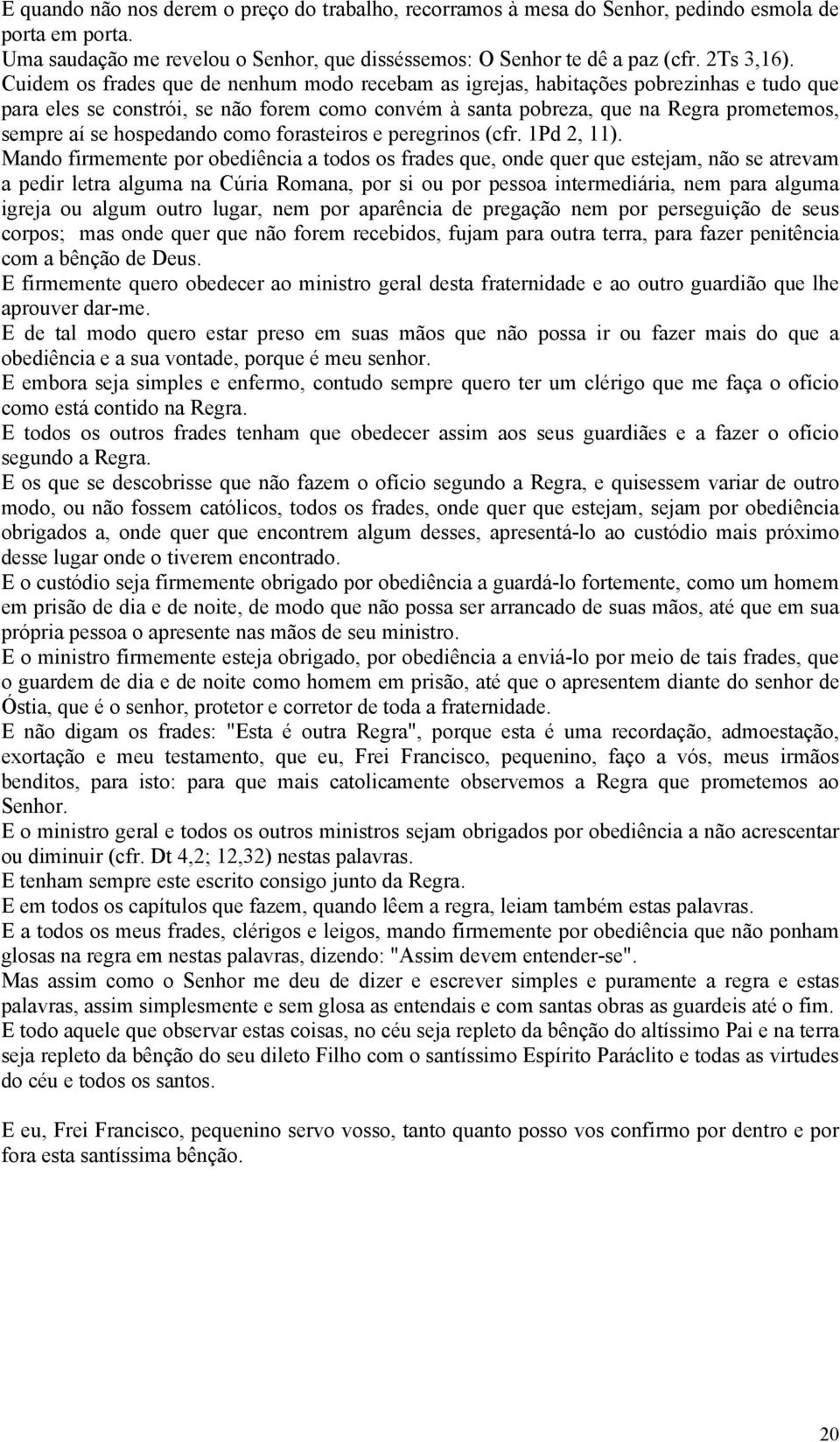 E quando não nos derem o preço do trabalho, recorramos à mesa do Senhor, pedindo esmola de porta em porta.
Uma saudação me revelou o Senhor, que disséssemos: O Senhor te dê a paz (cfr. 2Ts 3,16).
Cuidem os frades que de nenhum modo recebam as igrejas, habitações pobrezinhas e tudo que para eles se constrói, se não forem como convém à santa pobreza, que na Regra prometemos, sempre aí se hospedando como forasteiros e peregrinos (cfr. 1Pd 2, 11).
Mando firmemente por obediência a todos os frades que, onde quer que estejam, não se atrevam a pedir letra alguma na Cúria Romana, por si ou por pessoa intermediária, nem para alguma igreja ou algum outro lugar, nem por aparência de pregação nem por perseguição de seus corpos; mas onde quer que não forem recebidos, fujam para outra terra, para fazer penitência com a bênção de Deus.
E firmemente quero obedecer ao ministro geral desta fraternidade e ao outro guardião que lhe aprouver dar-me.
E de tal modo quero estar preso em suas mãos que não possa ir ou fazer mais do que a obediência e a sua vontade, porque é meu senhor.
E embora seja simples e enfermo, contudo sempre quero ter um clérigo que me faça o ofício como está contido na Regra.
E todos os outros frades tenham que obedecer assim aos seus guardiães e a fazer o ofício segundo a Regra.
E os que se descobrisse que não fazem o ofício segundo a Regra, e quisessem variar de outro modo, ou não fossem católicos, todos os frades, onde quer que estejam, sejam por obediência obrigados a, onde quer que encontrem algum desses, apresentá-lo ao custódio mais próximo desse lugar onde o tiverem encontrado.
E o custódio seja firmemente obrigado por obediência a guardá-lo fortemente, como um homem em prisão de dia e de noite, de modo que não possa ser arrancado de suas mãos, até que em sua própria pessoa o apresente nas mãos de seu ministro.
E o ministro firmemente esteja obrigado, por obediência a enviá-lo por meio de tais frades, que o guardem de dia e de noite como homem em prisão, até que o apresentem diante do senhor de Óstia, que é o senhor, protetor e corretor de toda a fraternidade.
E não digam os frades: "Esta é outra Regra", porque esta é uma recordação, admoestação, exortação e meu testamento, que eu, Frei Francisco, pequenino, faço a vós, meus irmãos benditos, para isto: para que mais catolicamente observemos a Regra que prometemos ao Senhor.
E o ministro geral e todos os outros ministros sejam obrigados por obediência a não acrescentar ou diminuir (cfr. Dt 4,2; 12,32) nestas palavras.
E tenham sempre este escrito consigo junto da Regra.
E em todos os capítulos que fazem, quando lêem a regra, leiam também estas palavras.
E a todos os meus frades, clérigos e leigos, mando firmemente por obediência que não ponham glosas na regra em nestas palavras, dizendo: "Assim devem entender-se".
Mas assim como o Senhor me deu de dizer e escrever simples e puramente a regra e estas palavras, assim simplesmente e sem glosa as entendais e com santas obras as guardeis até o fim.
E todo aquele que observar estas coisas, no céu seja repleto da bênção do altíssimo Pai e na terra seja repleto da bênção do seu dileto Filho com o santíssimo Espírito Paráclito e todas as virtudes do céu e todos os santos.

E eu, Frei Francisco, pequenino servo vosso, tanto quanto posso vos confirmo por dentro e por fora esta santíssima bênção.

20